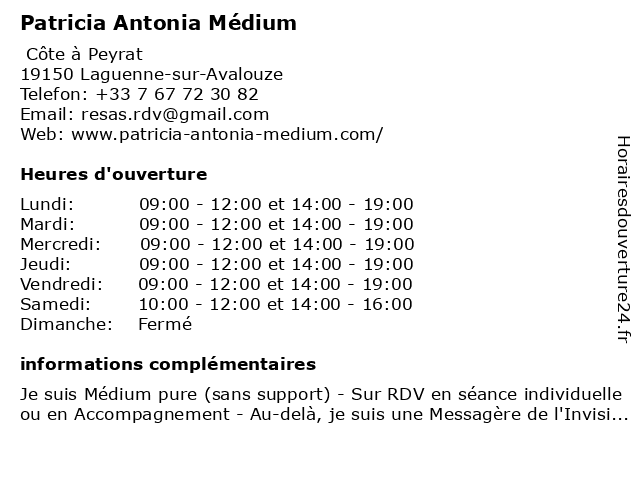 Patricia Antonia Médium

Côte à Peyrat
19150 Laguenne-sur-Avalouze
Telefon: +33 7 67 72 30 82
Email: resas.rdv@gmail.com
Web: www.patricia-antonia-medium.com/

Heures d'ouverture

| | |
|---|---|
| Lundi: | 09:00 - 12:00 et 14:00 - 19:00 |
| Mardi: | 09:00 - 12:00 et 14:00 - 19:00 |
| Mercredi: | 09:00 - 12:00 et 14:00 - 19:00 |
| Jeudi: | 09:00 - 12:00 et 14:00 - 19:00 |
| Vendredi: | 09:00 - 12:00 et 14:00 - 19:00 |
| Samedi: | 10:00 - 12:00 et 14:00 - 16:00 |
| Dimanche: | Fermé |

informations complémentaires

Je suis Médium pure (sans support) - Sur RDV en séance individuelle ou en Accompagnement - Au-delà, je suis une Messagère de l'Invisi...

Horairesdouverture24.fr